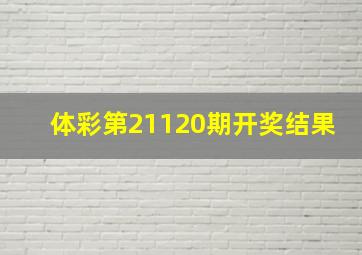 体彩第21120期开奖结果